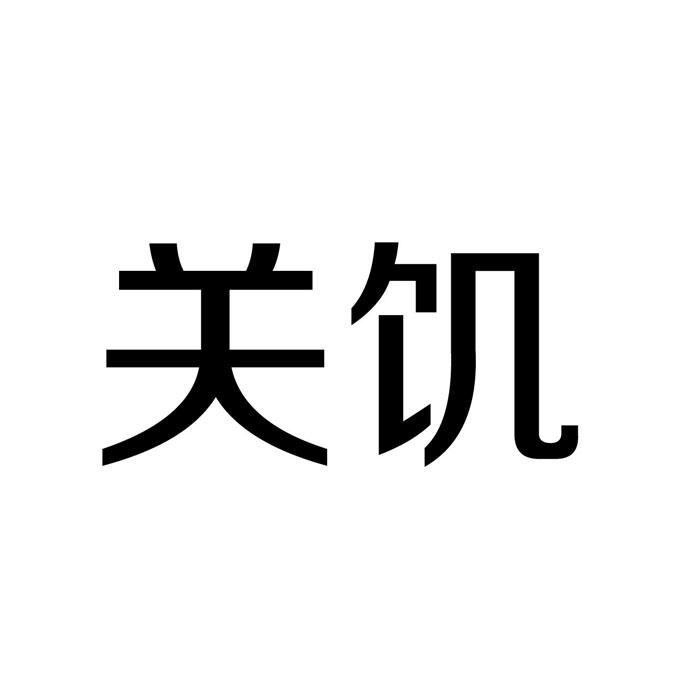 关饥